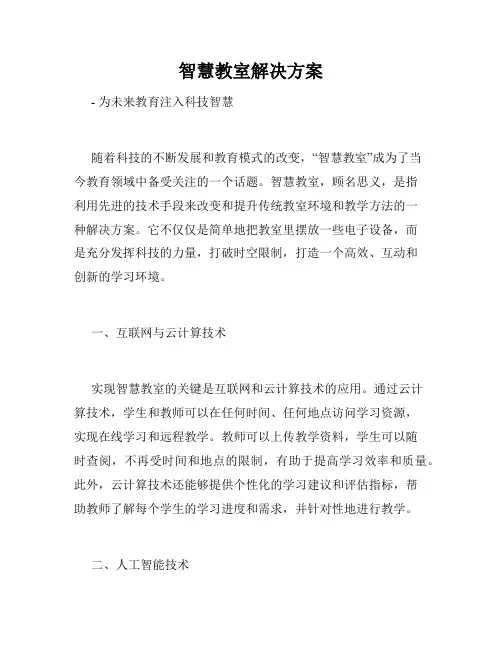 智慧教室解决方案

- 为未来教育注入科技智慧

随着科技的不断发展和教育模式的改变，“智慧教室”成为了当今教育领域中备受关注的一个话题。智慧教室，顾名思义，是指利用先进的技术手段来改变和提升传统教室环境和教学方法的一种解决方案。它不仅仅是简单地把教室里摆放一些电子设备，而是充分发挥科技的力量，打破时空限制，打造一个高效、互动和创新的学习环境。

一、互联网与云计算技术

实现智慧教室的关键是互联网和云计算技术的应用。通过云计算技术，学生和教师可以在任何时间、任何地点访问学习资源，实现在线学习和远程教学。教师可以上传教学资料，学生可以随时查阅，不再受时间和地点的限制，有助于提高学习效率和质量。此外，云计算技术还能够提供个性化的学习建议和评估指标，帮助教师了解每个学生的学习进度和需求，并针对性地进行教学。

二、人工智能技术